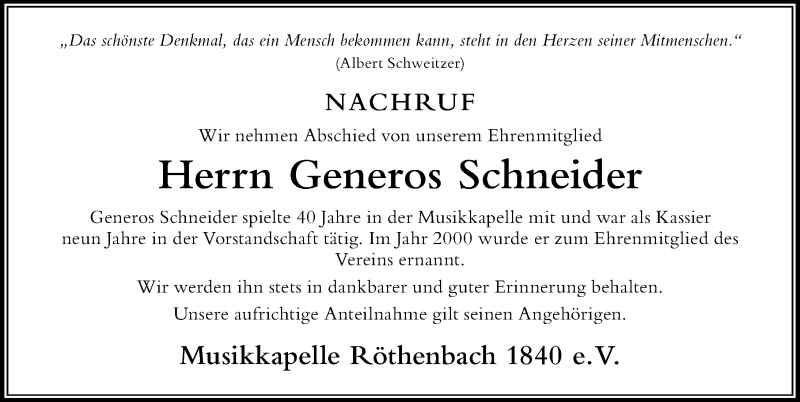 „Das schönste Denkmal, das ein Mensch bekommen kann, steht in den Herzen seiner Mitmenschen.“
(Albert Schweitzer)

NACHRUF

Wir nehmen Abschied von unserem Ehrenmitglied

Herrn Generos Schneider

Generos Schneider spielte 40 Jahre in der Musikkapelle mit und war als Kassier neun Jahre in der Vorstandschaft tätig. Im Jahr 2000 wurde er zum Ehrenmitglied des Vereins ernannt.

Wir werden ihn stets in dankbarer und guter Erinnerung behalten.

Unsere aufrichtige Anteilnahme gilt seinen Angehörigen.

Musikkapelle Röthenbach 1840 e.V.